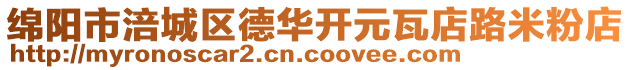 绵阳市涪城区德华开元瓦店路米粉店
http://myronoscar2.cn.coovee.com